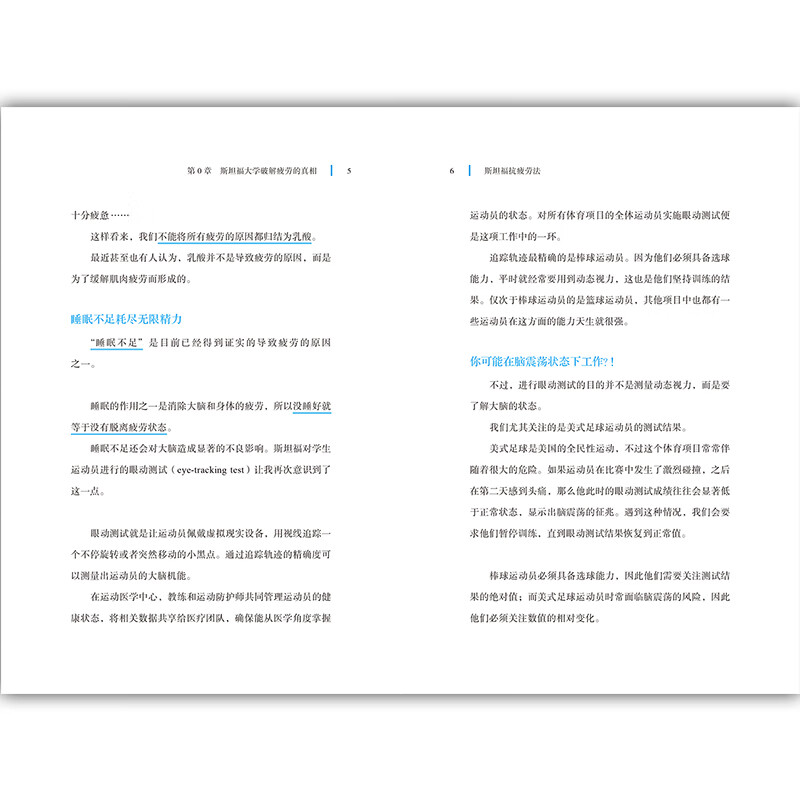 第 0 章　斯坦福大学破解疲劳的真相　5

十分疲惫……

这样看来，我们不能将所有疲劳的原因都归结为乳酸。

最近甚至也有人认为，乳酸并不是导致疲劳的原因，而是为了缓解肌肉疲劳而形成的。

睡眠不足耗尽无限精力

“睡眠不足”是目前已经得到证实的导致疲劳的原因之一。

睡眠的作用之一是消除大脑和身体的疲劳，所以没睡好就等于没有脱离疲劳状态。

睡眠不足还会对大脑造成显著的不良影响。斯坦福对学生运动员进行的眼动测试（eye-tracking test）让我再次意识到了这一点。

眼动测试就是让运动员佩戴虚拟现实设备，用视线追踪一个不停旋转或者突然移动的小黑点。通过追踪轨迹的精确度可以测量出运动员的大脑机能。

在运动医学中心，教练和运动防护师共同管理运动员的健康状态，将相关数据共享给医疗团队，确保能从医学角度掌握

6　斯坦福抗疲劳法

运动员的状态。对所有体育项目的全体运动员实施眼动测试便是这项工作中的一环。

追踪轨迹最精确的是棒球运动员。因为他们必须具备选球能力，平时就经常要用到动态视力，这也是他们坚持训练的结果。仅次于棒球运动员的是篮球运动员，其他项目中也都有一些运动员在这方面的能力天生就很强。

你可能在脑震荡状态下工作?！

不过，进行眼动测试的目的并不是测量动态视力，而是要了解大脑的状态。

我们尤其关注的是美式足球运动员的测试结果。

美式足球是美国的全民性运动，不过这个体育项目常常伴随着很大的危险。如果运动员在比赛中发生了激烈碰撞，之后在第二天感到头痛，那么他此时的眼动测试成绩往往会显著低于正常状态，显示出脑震荡的征兆。遇到这种情况，我们会要求他们暂停训练，直到眼动测试结果恢复到正常值。

棒球运动员必须具备选球能力，因此他们需要关注测试结果的绝对值；而美式足球运动员时常面临脑震荡的风险，因此他们必须关注数值的相对变化。